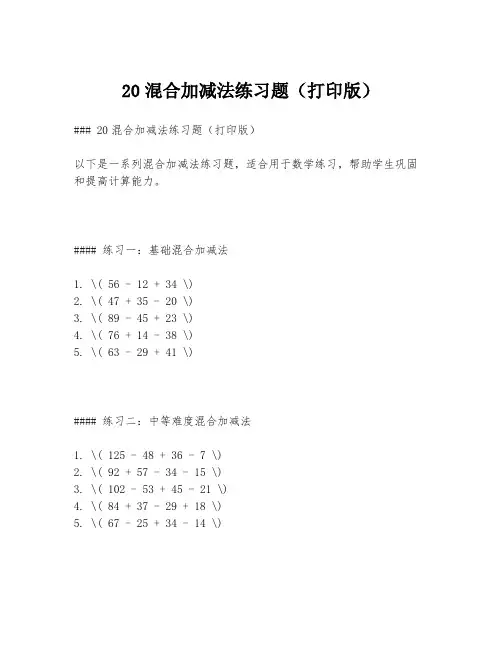 20 混合加减法练习题（打印版）

### 20 混合加减法练习题（打印版）

以下是一系列混合加减法练习题，适合用于数学练习，帮助学生巩固和提高计算能力。

#### 练习一：基础混合加减法

1. \( 56 - 12 + 34 \)
2. \( 47 + 35 - 20 \)
3. \( 89 - 45 + 23 \)
4. \( 76 + 14 - 38 \)
5. \( 63 - 29 + 41 \)

#### 练习二：中等难度混合加减法

1. \( 125 - 48 + 36 - 7 \)
2. \( 92 + 57 - 34 - 15 \)
3. \( 102 - 53 + 45 - 21 \)
4. \( 84 + 37 - 29 + 18 \)
5. \( 67 - 25 + 34 - 14 \)